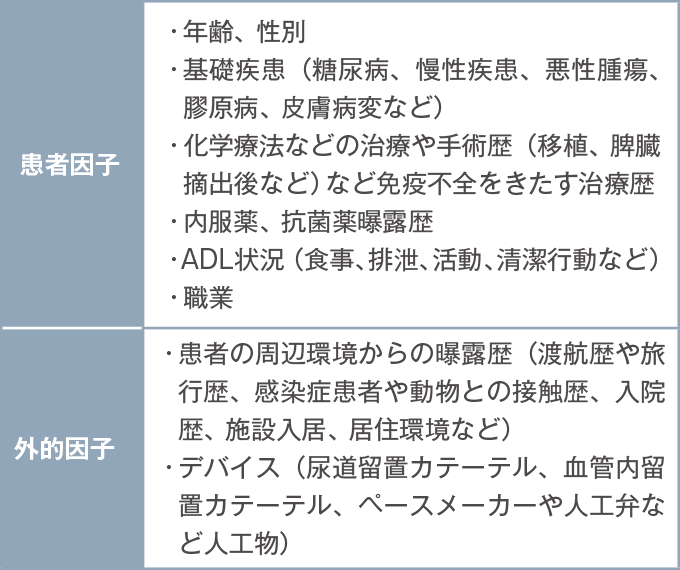 | 患者因子 | ・年齢、性別<br>・基礎疾患（糖尿病、慢性疾患、悪性腫瘍、膠原病、皮膚病変など）<br>・化学療法などの治療や手術歴（移植、脾臓摘出後など）など免疫不全をきたす治療歴<br>・内服薬、抗菌薬曝露歴<br>・ADL状況（食事、排泄、活動、清潔行動など）<br>・職業 |
|---|---|
| 外的因子 | ・患者の周辺環境からの曝露歴（渡航歴や旅行歴、感染症患者や動物との接触歴、入院歴、施設入居、居住環境など）<br>・デバイス（尿道留置カテーテル、血管内留置カテーテル、ペースメーカーや人工弁など人工物） |